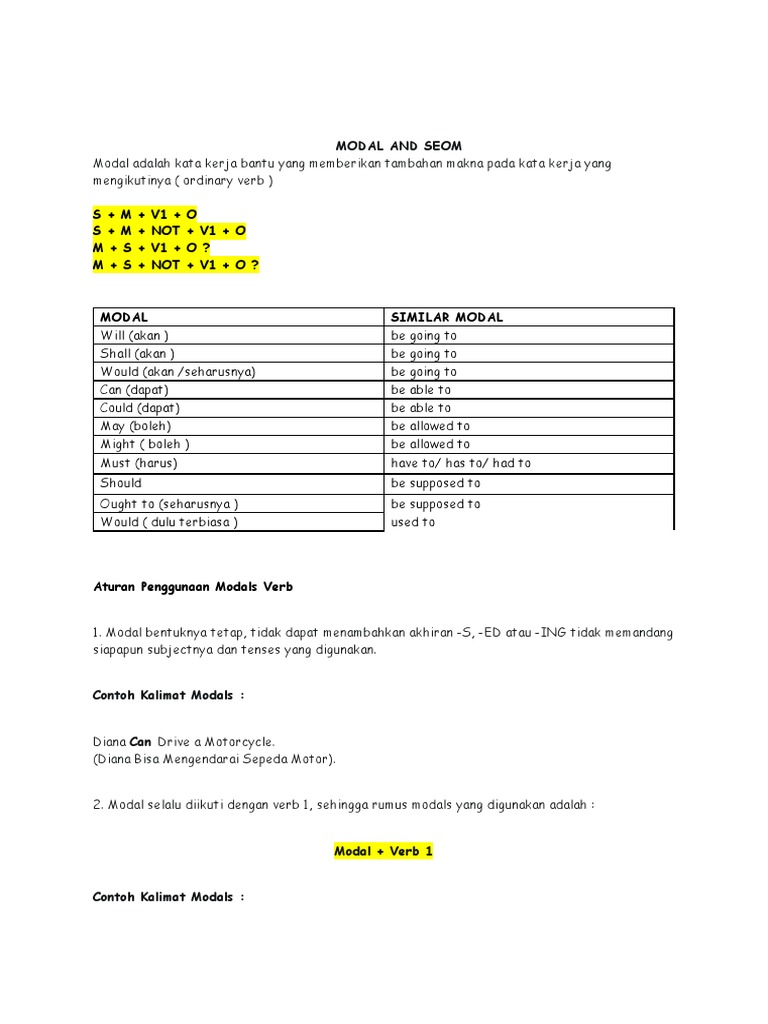 MODAL AND SEOM

Modal adalah kata kerja bantu yang memberikan tambahan makna pada kata kerja yang mengikutinya ( ordinary verb )

S + M + V1 + O
S + M + NOT + V1 + O
M + S + V1 + O ?
M + S + NOT + V1 + O ?

| MODAL | SIMILAR MODAL |
|---|---|
| Will (akan ) | be going to |
| Shall (akan ) | be going to |
| Would (akan /seharusnya) | be going to |
| Can (dapat) | be able to |
| Could (dapat) | be able to |
| May (boleh) | be allowed to |
| Might ( boleh ) | be allowed to |
| Must (harus) | have to/ has to/ had to |
| Should | be supposed to |
| Ought to (seharusnya ) | be supposed to |
| Would ( dulu terbiasa ) | used to |

Aturan Penggunaan Modals Verb

1. Modal bentuknya tetap, tidak dapat menambahkan akhiran -S, -ED atau -ING tidak memandang siapapun subjectnya dan tenses yang digunakan.

Contoh Kalimat Modals :

Diana Can Drive a Motorcycle.
(Diana Bisa Mengendarai Sepeda Motor).

2. Modal selalu diikuti dengan verb 1, sehingga rumus modals yang digunakan adalah :

Modal + Verb 1

Contoh Kalimat Modals :